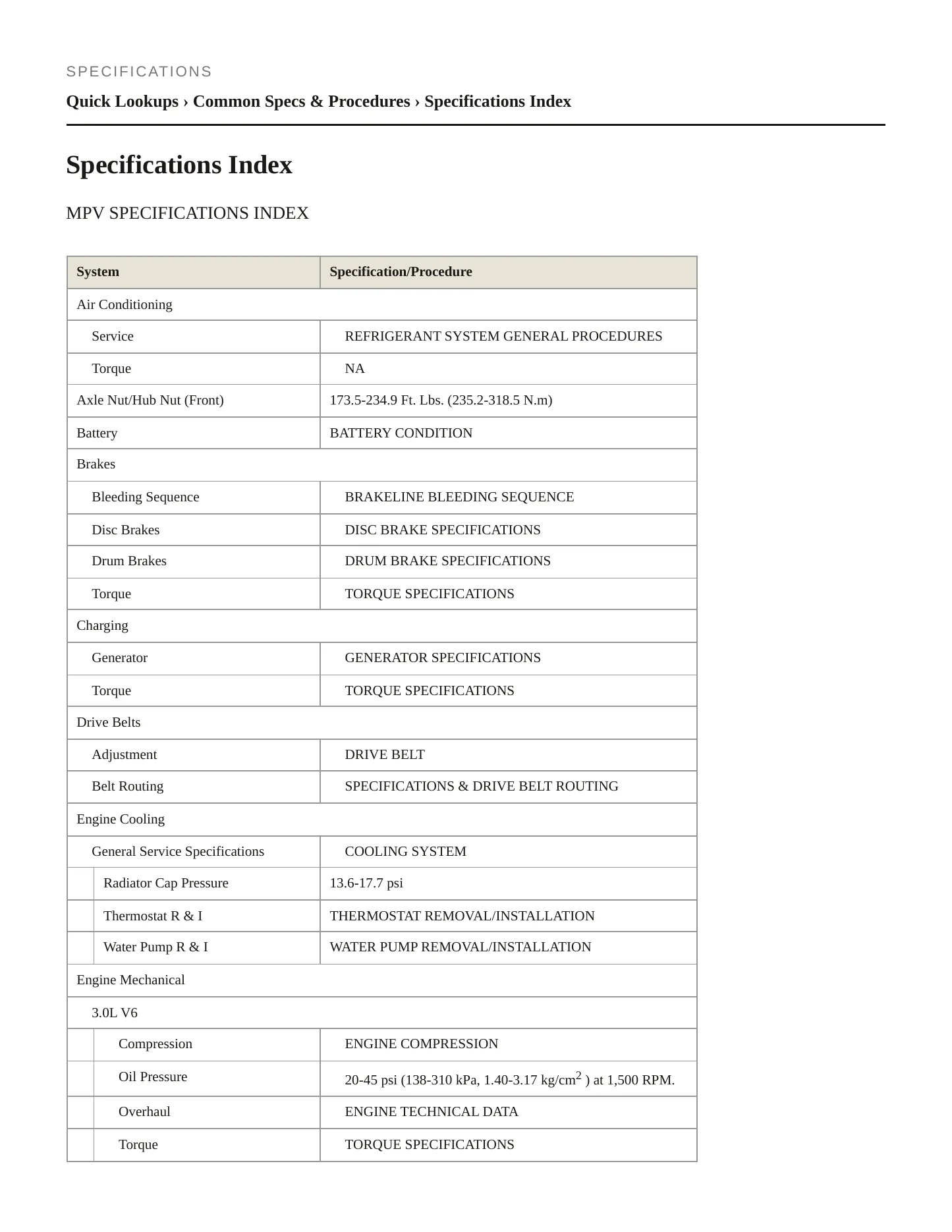 SPECIFICATIONS

Quick Lookups › Common Specs & Procedures › Specifications Index

Specifications Index

MPV SPECIFICATIONS INDEX

| System | Specification/Procedure |
|---|---|
| Air Conditioning | |
| Service | REFRIGERANT SYSTEM GENERAL PROCEDURES |
| Torque | NA |
| Axle Nut/Hub Nut (Front) | 173.5-234.9 Ft. Lbs. (235.2-318.5 N.m) |
| Battery | BATTERY CONDITION |
| Brakes | |
| Bleeding Sequence | BRAKELINE BLEEDING SEQUENCE |
| Disc Brakes | DISC BRAKE SPECIFICATIONS |
| Drum Brakes | DRUM BRAKE SPECIFICATIONS |
| Torque | TORQUE SPECIFICATIONS |
| Charging | |
| Generator | GENERATOR SPECIFICATIONS |
| Torque | TORQUE SPECIFICATIONS |
| Drive Belts | |
| Adjustment | DRIVE BELT |
| Belt Routing | SPECIFICATIONS & DRIVE BELT ROUTING |
| Engine Cooling | |
| General Service Specifications | COOLING SYSTEM |
| Radiator Cap Pressure | 13.6-17.7 psi |
| Thermostat R & I | THERMOSTAT REMOVAL/INSTALLATION |
| Water Pump R & I | WATER PUMP REMOVAL/INSTALLATION |
| Engine Mechanical | |
| 3.0L V6 | |
| Compression | ENGINE COMPRESSION |
| Oil Pressure | 20-45 psi (138-310 kPa, 1.40-3.17 kg/cm$^{2}$ ) at 1,500 RPM. |
| Overhaul | ENGINE TECHNICAL DATA |
| Torque | TORQUE SPECIFICATIONS |